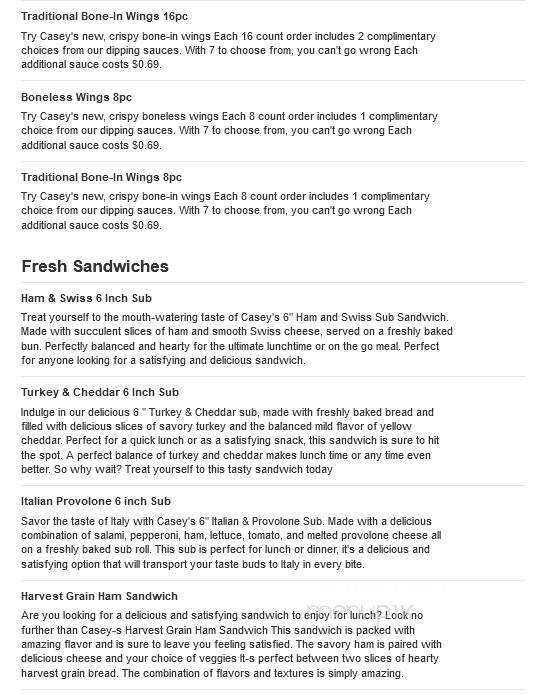 Traditional Bone-In Wings 16pc
Try Casey's new, crispy bone-in wings Each 16 count order includes 2 complimentary choices from our dipping sauces. With 7 to choose from, you can't go wrong Each additional sauce costs $0.69.

Boneless Wings 8pc
Try Casey's new, crispy boneless wings Each 8 count order includes 1 complimentary choice from our dipping sauces. With 7 to choose from, you can't go wrong Each additional sauce costs $0.69.

Traditional Bone-In Wings 8pc
Try Casey's new, crispy bone-in wings Each 8 count order includes 1 complimentary choice from our dipping sauces. With 7 to choose from, you can't go wrong Each additional sauce costs $0.69.

Fresh Sandwiches

Ham & Swiss 6 Inch Sub
Treat yourself to the mouth-watering taste of Casey's 6" Ham and Swiss Sub Sandwich. Made with succulent slices of ham and smooth Swiss cheese, served on a freshly baked bun. Perfectly balanced and hearty for the ultimate lunchtime or on the go meal. Perfect for anyone looking for a satisfying and delicious sandwich.

Turkey & Cheddar 6 Inch Sub
Indulge in our delicious 6 " Turkey & Cheddar sub, made with freshly baked bread and filled with delicious slices of savory turkey and the balanced mild flavor of yellow cheddar. Perfect for a quick lunch or as a satisfying snack, this sandwich is sure to hit the spot. A perfect balance of turkey and cheddar makes lunch time or any time even better. So why wait? Treat yourself to this tasty sandwich today

Italian Provolone 6 inch Sub
Savor the taste of Italy with Casey's 6" Italian & Provolone Sub. Made with a delicious combination of salami, pepperoni, ham, lettuce, tomato, and melted provolone cheese all on a freshly baked sub roll. This sub is perfect for lunch or dinner, it's a delicious and satisfying option that will transport your taste buds to Italy in every bite.

Harvest Grain Ham Sandwich
Are you looking for a delicious and satisfying sandwich to enjoy for lunch? Look no further than Casey-s Harvest Grain Ham Sandwich This sandwich is packed with amazing flavor and is sure to leave you feeling satisfied. The savory ham is paired with delicious cheese and your choice of veggies It-s perfect between two slices of hearty harvest grain bread. The combination of flavors and textures is simply amazing.